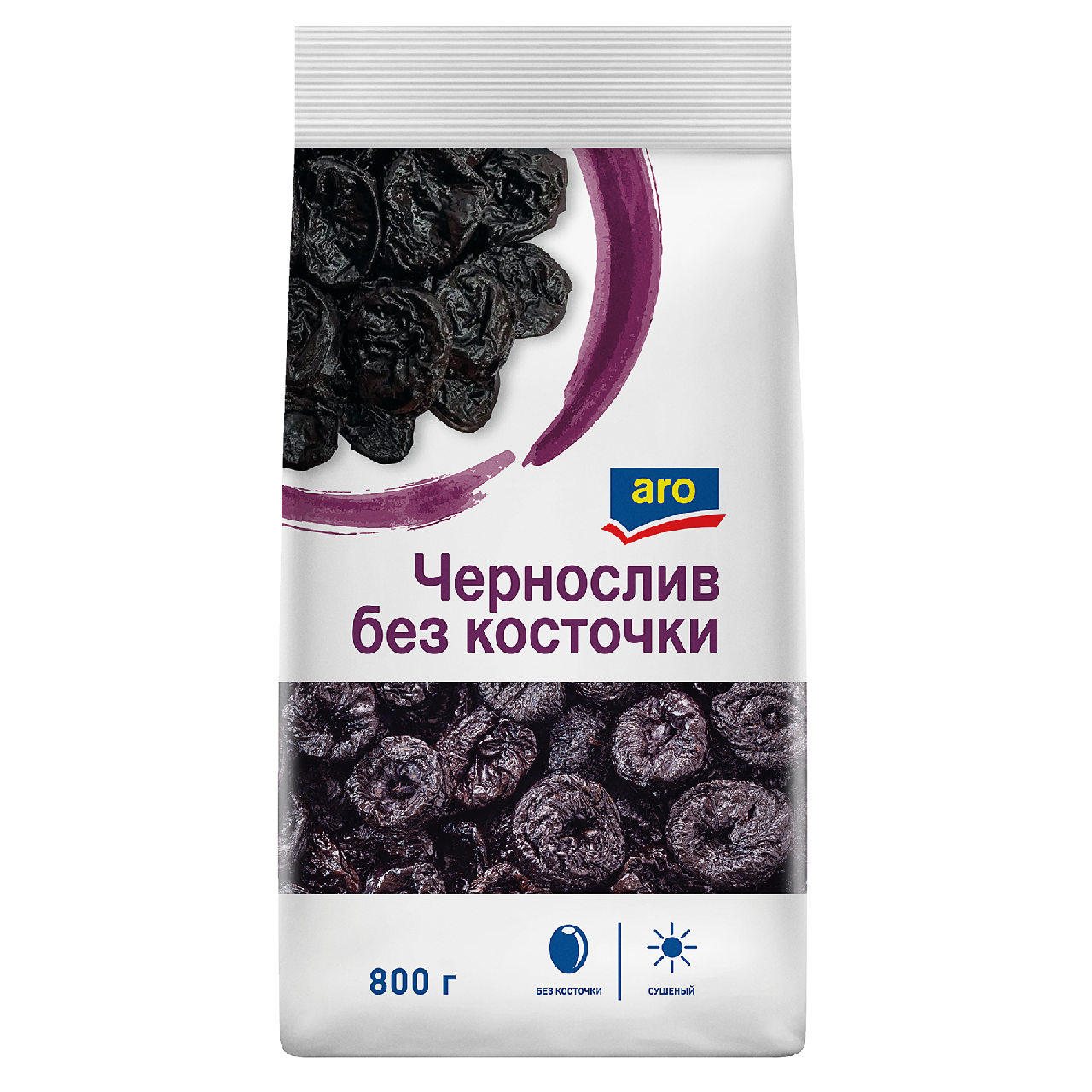 aro

Чернослив без косточки

800 г

БЕЗ КОСТОЧКИ

СУШЕНЫЙ